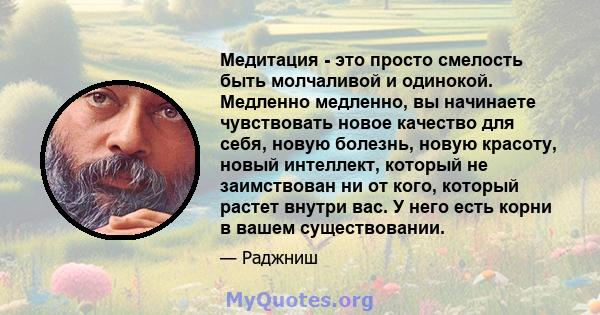 Медитация - это просто смелость быть молчаливой и одинокой. Медленно медленно, вы начинаете чувствовать новое качество для себя, новую болезнь, новую красоту, новый интеллект, который не заимствован ни от кого, который растет внутри вас. У него есть корни в вашем существовании.

— Раджниш

MyQuotes.org